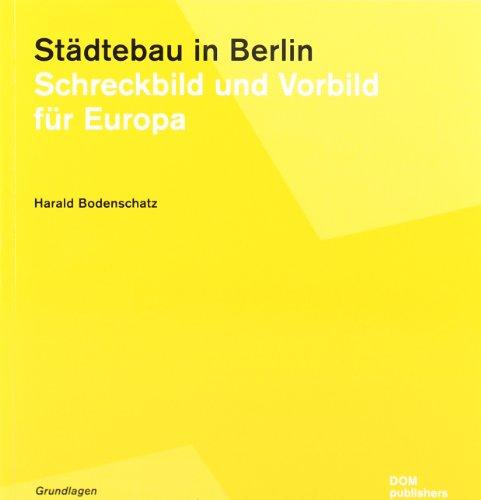 Städtebau in Berlin
Schreckbild und Vorbild für Europa

Harald Bodenschatz

Grundlagen

DOM publishers